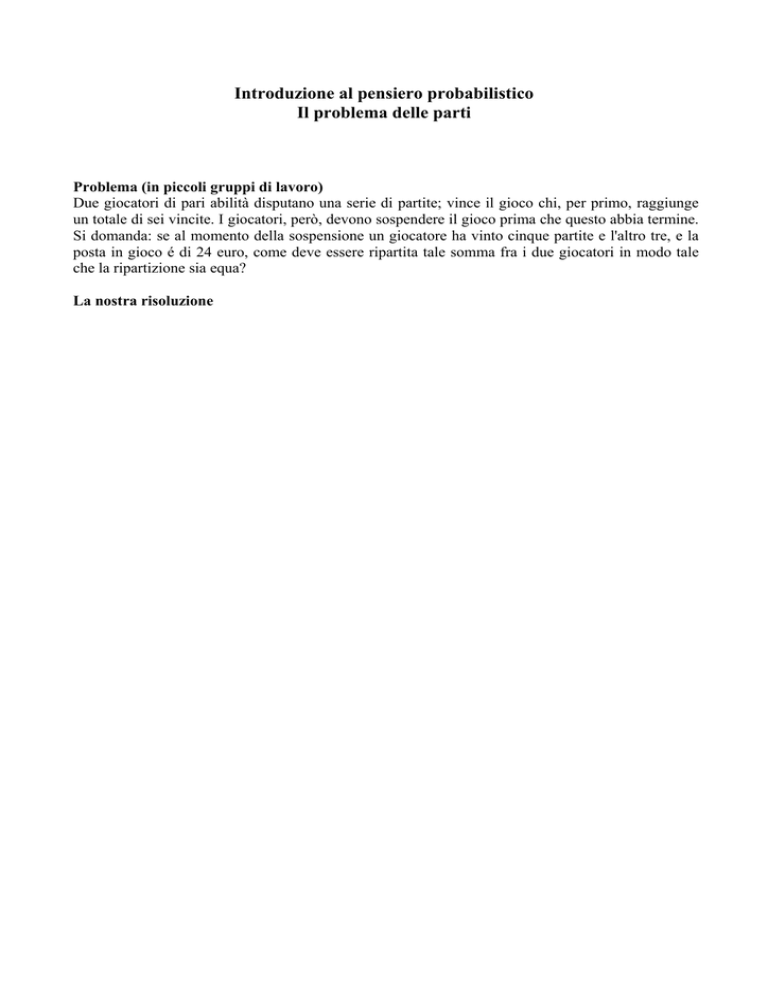 Introduzione al pensiero probabilistico
Il problema delle parti

Problema (in piccoli gruppi di lavoro)
Due giocatori di pari abilità disputano una serie di partite; vince il gioco chi, per primo, raggiunge un totale di sei vincite. I giocatori, però, devono sospendere il gioco prima che questo abbia termine. Si domanda: se al momento della sospensione un giocatore ha vinto cinque partite e l'altro tre, e la posta in gioco é di 24 euro, come deve essere ripartita tale somma fra i due giocatori in modo tale che la ripartizione sia equa?

La nostra risoluzione